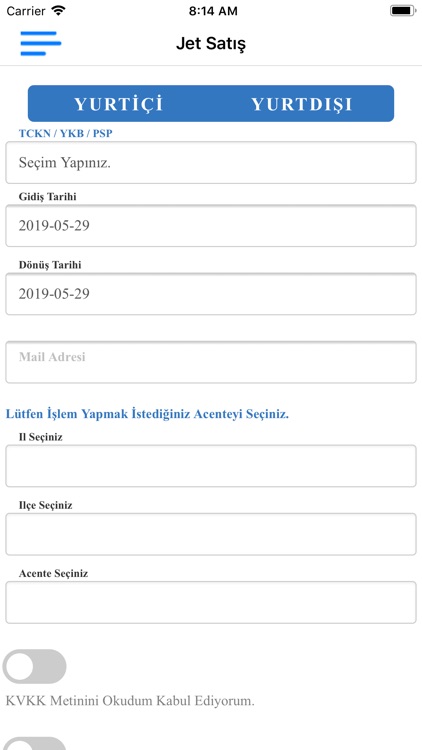 Carrier 8:14 AM

Jet Satış

YURTİÇİ YURTDIŞI

TCKN / YKB / PSP

Seçim Yapınız.

Gidiş Tarihi

2019-05-29

Dönüş Tarihi

2019-05-29

Mail Adresi

Lütfen İşlem Yapmak İstediğiniz Acenteyi Seçiniz.

Il Seçiniz

Ilçe Seçiniz

Acente Seçiniz

KVKK Metinini Okudum Kabul Ediyorum.